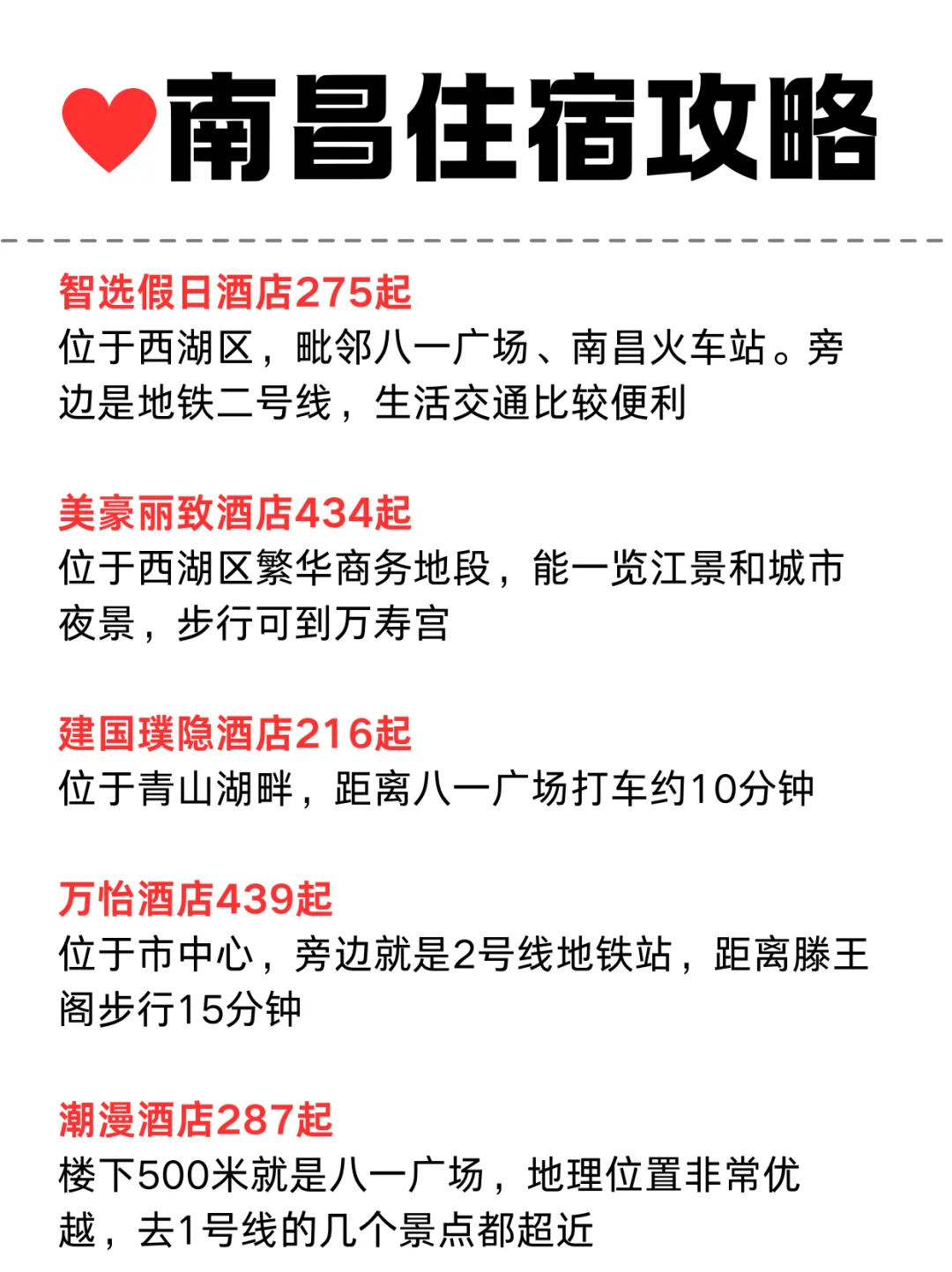 南昌住宿攻略

智选假日酒店275起
位于西湖区，毗邻八一广场、南昌火车站。旁边是地铁二号线，生活交通比较便利

美豪丽致酒店434起
位于西湖区繁华商务地段，能一览江景和城市夜景，步行可到万寿宫

建国璞隐酒店216起
位于青山湖畔，距离八一广场打车约10分钟

万怡酒店439起
位于市中心，旁边就是2号线地铁站，距离滕王阁步行15分钟

潮漫酒店287起
楼下500米就是八一广场，地理位置非常优越，去1号线的几个景点都超近